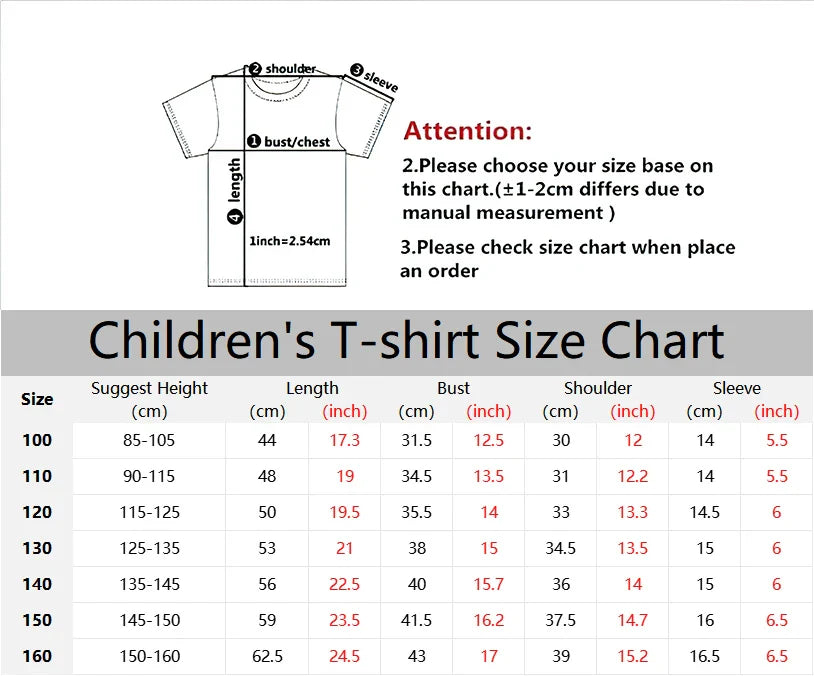 ❷ shoulder
❸ sleeve
❶ bust/chest
❹ length
1inch=2.54cm

Attention:
2.Please choose your size base on this chart.(±1-2cm differs due to manual measurement )
3.Please check size chart when place an order

Children's T-shirt Size Chart

| Size | Suggest Height (cm) | Length (cm) | Length (inch) | Bust (cm) | Bust (inch) | Shoulder (cm) | Shoulder (inch) | Sleeve (cm) | Sleeve (inch) |
|---|---|---|---|---|---|---|---|---|---|
| 100 | 85-105 | 44 | 17.3 | 31.5 | 12.5 | 30 | 12 | 14 | 5.5 |
| 110 | 90-115 | 48 | 19 | 34.5 | 13.5 | 31 | 12.2 | 14 | 5.5 |
| 120 | 115-125 | 50 | 19.5 | 35.5 | 14 | 33 | 13.3 | 14.5 | 6 |
| 130 | 125-135 | 53 | 21 | 38 | 15 | 34.5 | 13.5 | 15 | 6 |
| 140 | 135-145 | 56 | 22.5 | 40 | 15.7 | 36 | 14 | 15 | 6 |
| 150 | 145-150 | 59 | 23.5 | 41.5 | 16.2 | 37.5 | 14.7 | 16 | 6.5 |
| 160 | 150-160 | 62.5 | 24.5 | 43 | 17 | 39 | 15.2 | 16.5 | 6.5 |